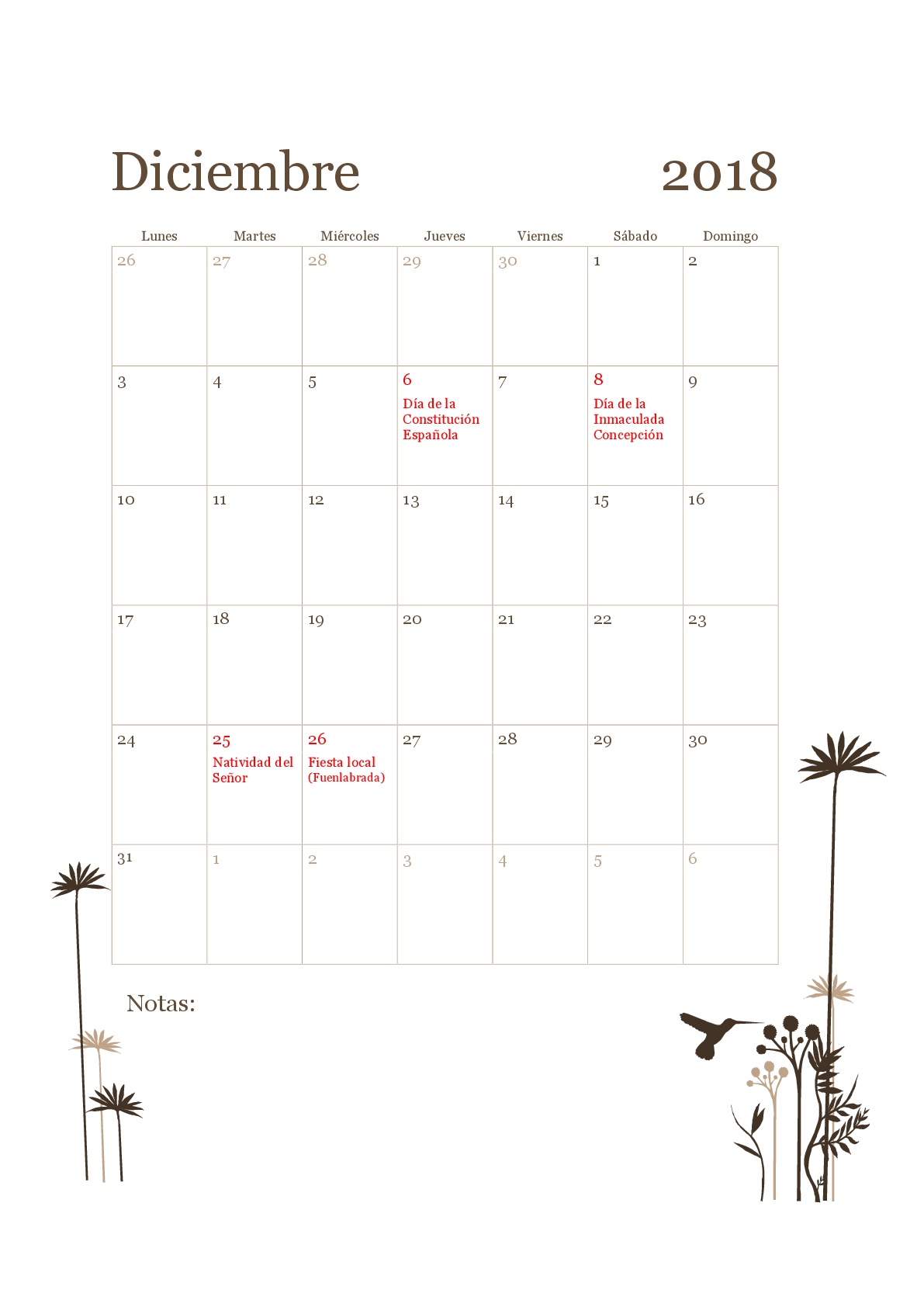 Diciembre 2018

| Lunes | Martes | Miércoles | Jueves | Viernes | Sábado | Domingo |
|---|---|---|---|---|---|---|
| 26 | 27 | 28 | 29 | 30 | 1 | 2 |
| 3 | 4 | 5 | 6 Día de la Constitución Española | 7 | 8 Día de la Inmaculada Concepción | 9 |
| 10 | 11 | 12 | 13 | 14 | 15 | 16 |
| 17 | 18 | 19 | 20 | 21 | 22 | 23 |
| 24 | 25 Natividad del Señor | 26 Fiesta local (Fuenlabrada) | 27 | 28 | 29 | 30 |
| 31 | 1 | 2 | 3 | 4 | 5 | 6 |

Notas: